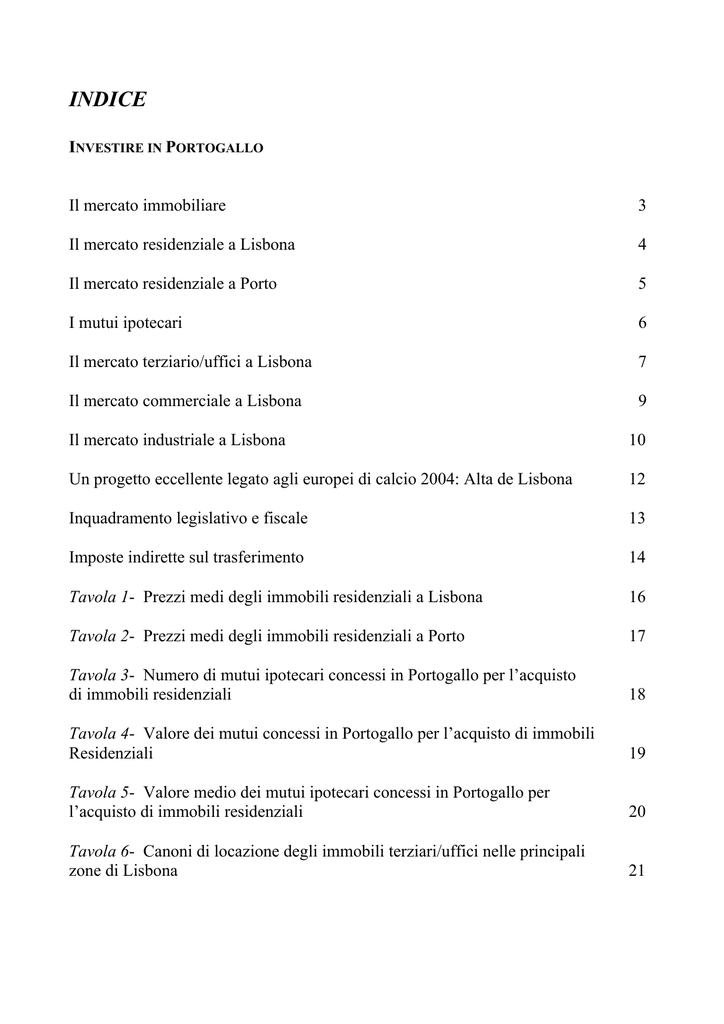 INDICE

INVESTIRE IN PORTOGALLO

Il mercato immobiliare 3

Il mercato residenziale a Lisbona 4

Il mercato residenziale a Porto 5

I mutui ipotecari 6

Il mercato terziario/uffici a Lisbona 7

Il mercato commerciale a Lisbona 9

Il mercato industriale a Lisbona 10

Un progetto eccellente legato agli europei di calcio 2004: Alta de Lisbona 12

Inquadramento legislativo e fiscale 13

Imposte indirette sul trasferimento 14

Tavola 1- Prezzi medi degli immobili residenziali a Lisbona 16

Tavola 2- Prezzi medi degli immobili residenziali a Porto 17

Tavola 3- Numero di mutui ipotecari concessi in Portogallo per l'acquisto di immobili residenziali 18

Tavola 4- Valore dei mutui concessi in Portogallo per l'acquisto di immobili Residenziali 19

Tavola 5- Valore medio dei mutui ipotecari concessi in Portogallo per l'acquisto di immobili residenziali 20

Tavola 6- Canoni di locazione degli immobili terziari/uffici nelle principali zone di Lisbona 21